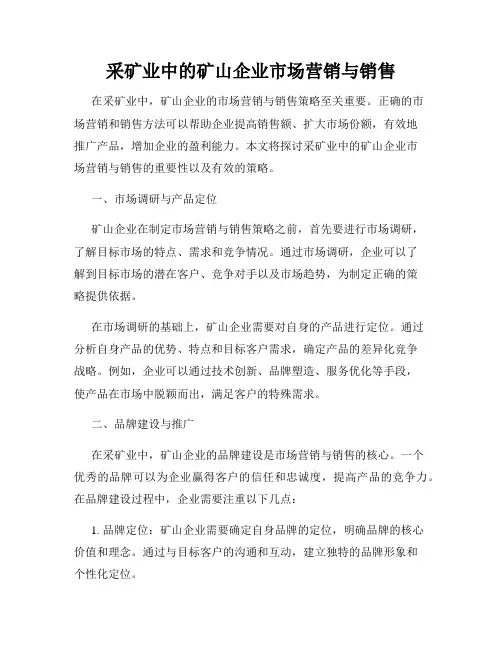 采矿业中的矿山企业市场营销与销售

在采矿业中，矿山企业的市场营销与销售策略至关重要。正确的市场营销和销售方法可以帮助企业提高销售额、扩大市场份额，有效地推广产品，增加企业的盈利能力。本文将探讨采矿业中的矿山企业市场营销与销售的重要性以及有效的策略。

一、市场调研与产品定位

矿山企业在制定市场营销与销售策略之前，首先要进行市场调研，了解目标市场的特点、需求和竞争情况。通过市场调研，企业可以了解到目标市场的潜在客户、竞争对手以及市场趋势，为制定正确的策略提供依据。

在市场调研的基础上，矿山企业需要对自身的产品进行定位。通过分析自身产品的优势、特点和目标客户需求，确定产品的差异化竞争战略。例如，企业可以通过技术创新、品牌塑造、服务优化等手段，使产品在市场中脱颖而出，满足客户的特殊需求。

二、品牌建设与推广

在采矿业中，矿山企业的品牌建设是市场营销与销售的核心。一个优秀的品牌可以为企业赢得客户的信任和忠诚度，提高产品的竞争力。在品牌建设过程中，企业需要注重以下几点：

1. 品牌定位：矿山企业需要确定自身品牌的定位，明确品牌的核心价值和理念。通过与目标客户的沟通和互动，建立独特的品牌形象和个性化定位。